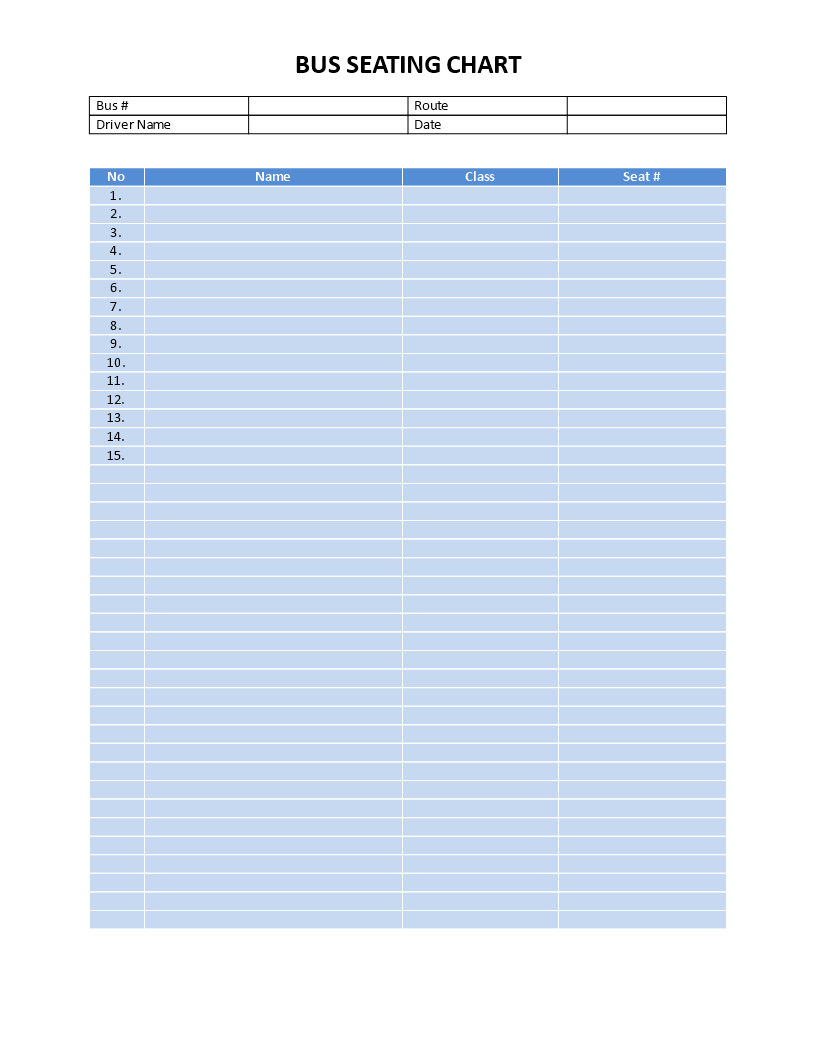 BUS SEATING CHART

| Bus # | | Route | |
|---|---|---|---|
| Driver Name | | Date | |

| No | Name | Class | Seat # |
|---|---|---|---|
| 1. | | | |
| 2. | | | |
| 3. | | | |
| 4. | | | |
| 5. | | | |
| 6. | | | |
| 7. | | | |
| 8. | | | |
| 9. | | | |
| 10. | | | |
| 11. | | | |
| 12. | | | |
| 13. | | | |
| 14. | | | |
| 15. | | | |